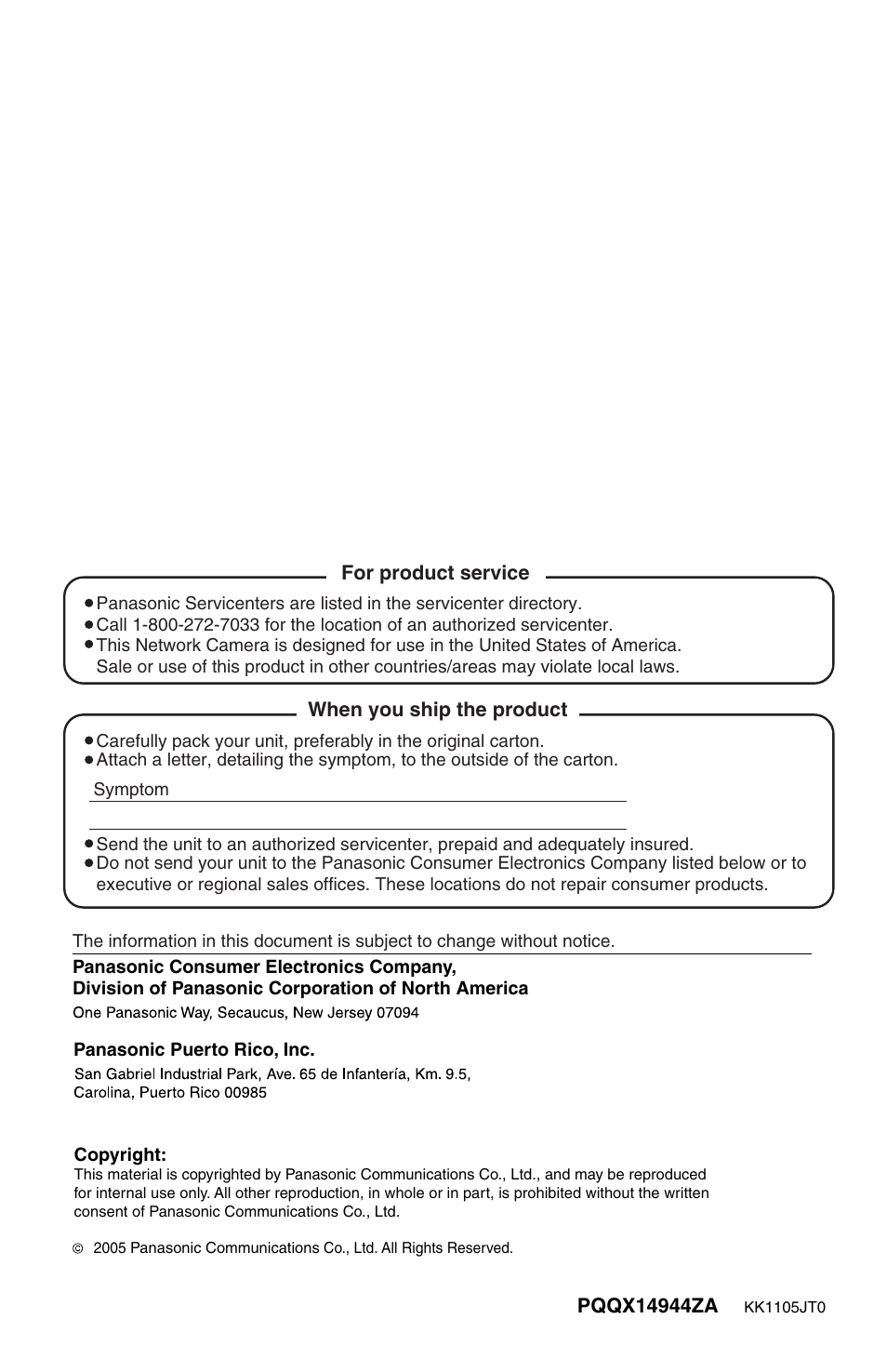 For product service

● Panasonic Servicenters are listed in the servicenter directory.
● Call 1-800-272-7033 for the location of an authorized servicenter.
● This Network Camera is designed for use in the United States of America. Sale or use of this product in other countries/areas may violate local laws.

When you ship the product

● Carefully pack your unit, preferably in the original carton.
● Attach a letter, detailing the symptom, to the outside of the carton.

Symptom

● Send the unit to an authorized servicenter, prepaid and adequately insured.
● Do not send your unit to the Panasonic Consumer Electronics Company listed below or to executive or regional sales offices. These locations do not repair consumer products.

The information in this document is subject to change without notice.

Panasonic Consumer Electronics Company,
Division of Panasonic Corporation of North America
One Panasonic Way, Secaucus, New Jersey 07094

Panasonic Puerto Rico, Inc.
San Gabriel Industrial Park, Ave. 65 de Infantería, Km. 9.5,
Carolina, Puerto Rico 00985

Copyright:
This material is copyrighted by Panasonic Communications Co., Ltd., and may be reproduced for internal use only. All other reproduction, in whole or in part, is prohibited without the written consent of Panasonic Communications Co., Ltd.

© 2005 Panasonic Communications Co., Ltd. All Rights Reserved.

PQQX14944ZA KK1105JT0